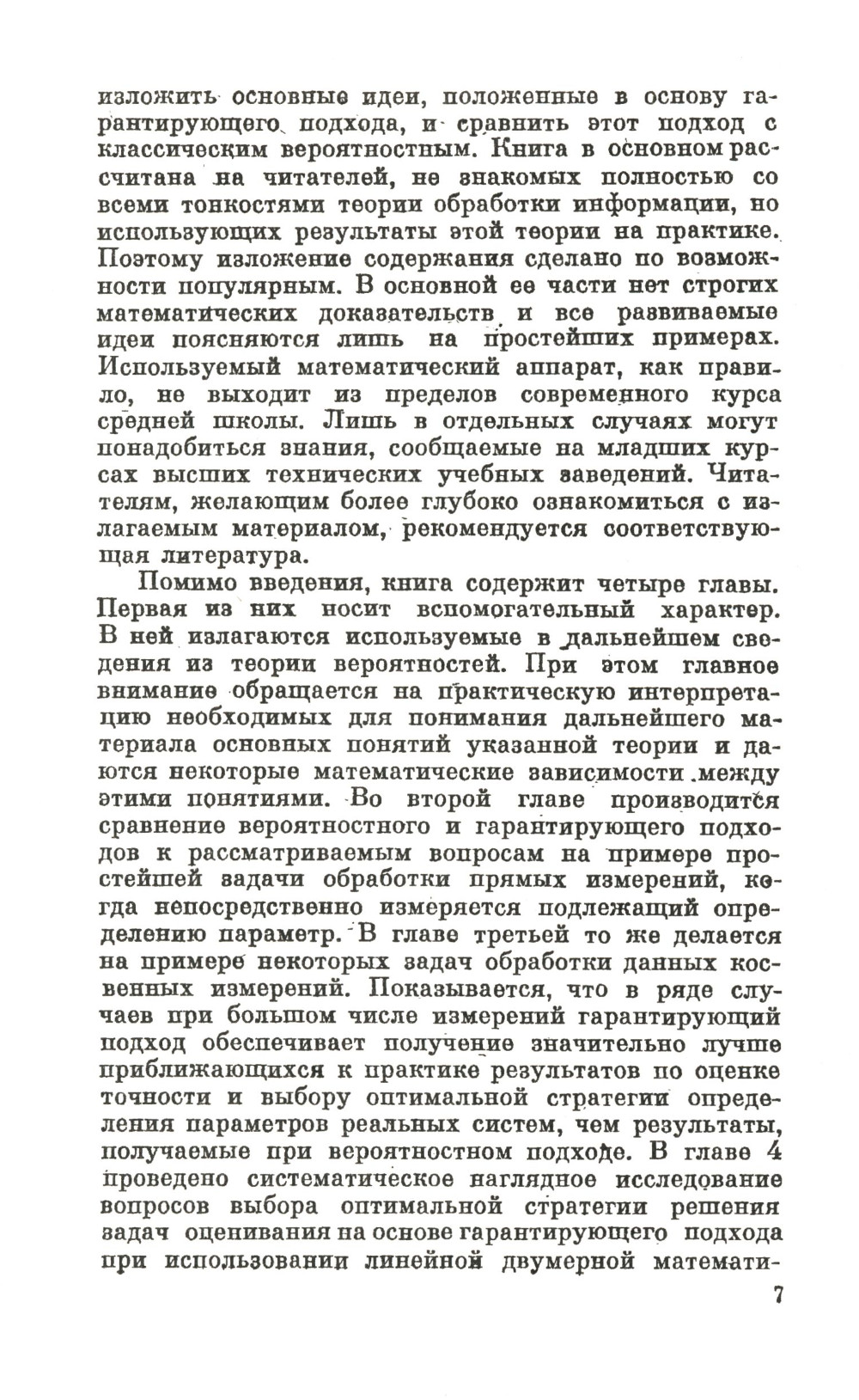 изложить основные идеи, положенные в основу гарантирующего подхода, и сравнить этот подход с классическим вероятностным. Книга в основном рассчитана на читателей, не знакомых полностью со всеми тонкостями теории обработки информации, но использующих результаты этой теории на практике. Поэтому изложение содержания сделано по возможности популярным. В основной ее части нет строгих математических доказательств и все развиваемые идеи поясняются лишь на простейших примерах. Используемый математический аппарат, как правило, не выходит из пределов современного курса средней школы. Лишь в отдельных случаях могут понадобиться знания, сообщаемые на младших курсах высших технических учебных заведений. Читателям, желающим более глубоко ознакомиться с излагаемым материалом, рекомендуется соответствующая литература.

Помимо введения, книга содержит четыре главы. Первая из них носит вспомогательный характер. В ней излагаются используемые в дальнейшем сведения из теории вероятностей. При этом главное внимание обращается на практическую интерпретацию необходимых для понимания дальнейшего материала основных понятий указанной теории и даются некоторые математические зависимости между этими понятиями. Во второй главе производится сравнение вероятностного и гарантирующего подходов к рассматриваемым вопросам на примере простейшей задачи обработки прямых измерений, когда непосредственно измеряется подлежащий определению параметр. В главе третьей то же делается на примере некоторых задач обработки данных косвенных измерений. Показывается, что в ряде случаев при большом числе измерений гарантирующий подход обеспечивает получение значительно лучше приближающихся к практике результатов по оценке точности и выбору оптимальной стратегии определения параметров реальных систем, чем результаты, получаемые при вероятностном подходе. В главе 4 проведено систематическое наглядное исследование вопросов выбора оптимальной стратегии решения задач оценивания на основе гарантирующего подхода при использовании линейной двумерной математи-

7